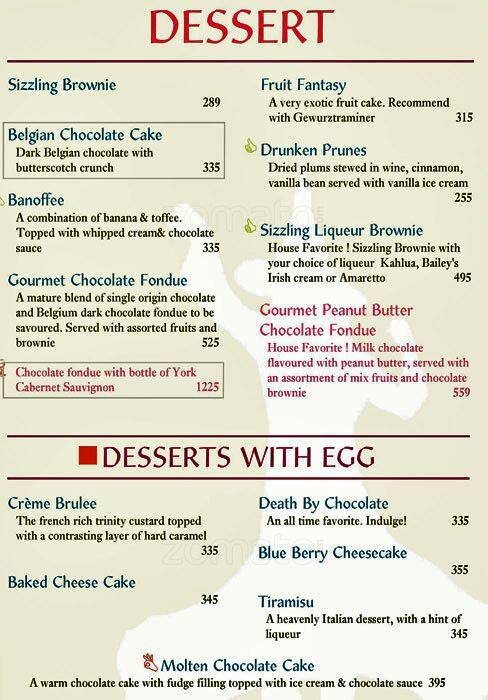 DESSERT

Sizzling Brownie
289

Belgian Chocolate Cake
Dark Belgian chocolate with butterscotch crunch 335

Banoffee
A combination of banana & toffee. Topped with whipped cream& chocolate sauce 335

Gourmet Chocolate Fondue
A mature blend of single origin chocolate and Belgium dark chocolate fondue to be savoured. Served with assorted fruits and brownie 525

Chocolate fondue with bottle of York Cabernet Sauvignon 1225

Fruit Fantasy
A very exotic fruit cake. Recommend with Gewurztraminer 315

Drunken Prunes
Dried plums stewed in wine, cinnamon, vanilla bean served with vanilla ice cream 255

Sizzling Liqueur Brownie
House Favorite ! Sizzling Brownie with your choice of liqueur Kahlua, Bailey's Irish cream or Amaretto 495

Gourmet Peanut Butter Chocolate Fondue
House Favorite ! Milk chocolate flavoured with peanut butter, served with an assortment of mix fruits and chocolate brownie 559

DESSERTS WITH EGG

Crème Brulee
The french rich trinity custard topped with a contrasting layer of hard caramel
335

Baked Cheese Cake
345

Death By Chocolate
An all time favorite. Indulge! 335

Blue Berry Cheesecake
355

Tiramisu
A heavenly Italian dessert, with a hint of liqueur 345

Molten Chocolate Cake
A warm chocolate cake with fudge filling topped with ice cream & chocolate sauce 395